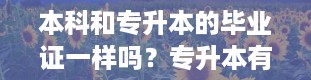 本科和专升本的毕业证一样吗？专升本有